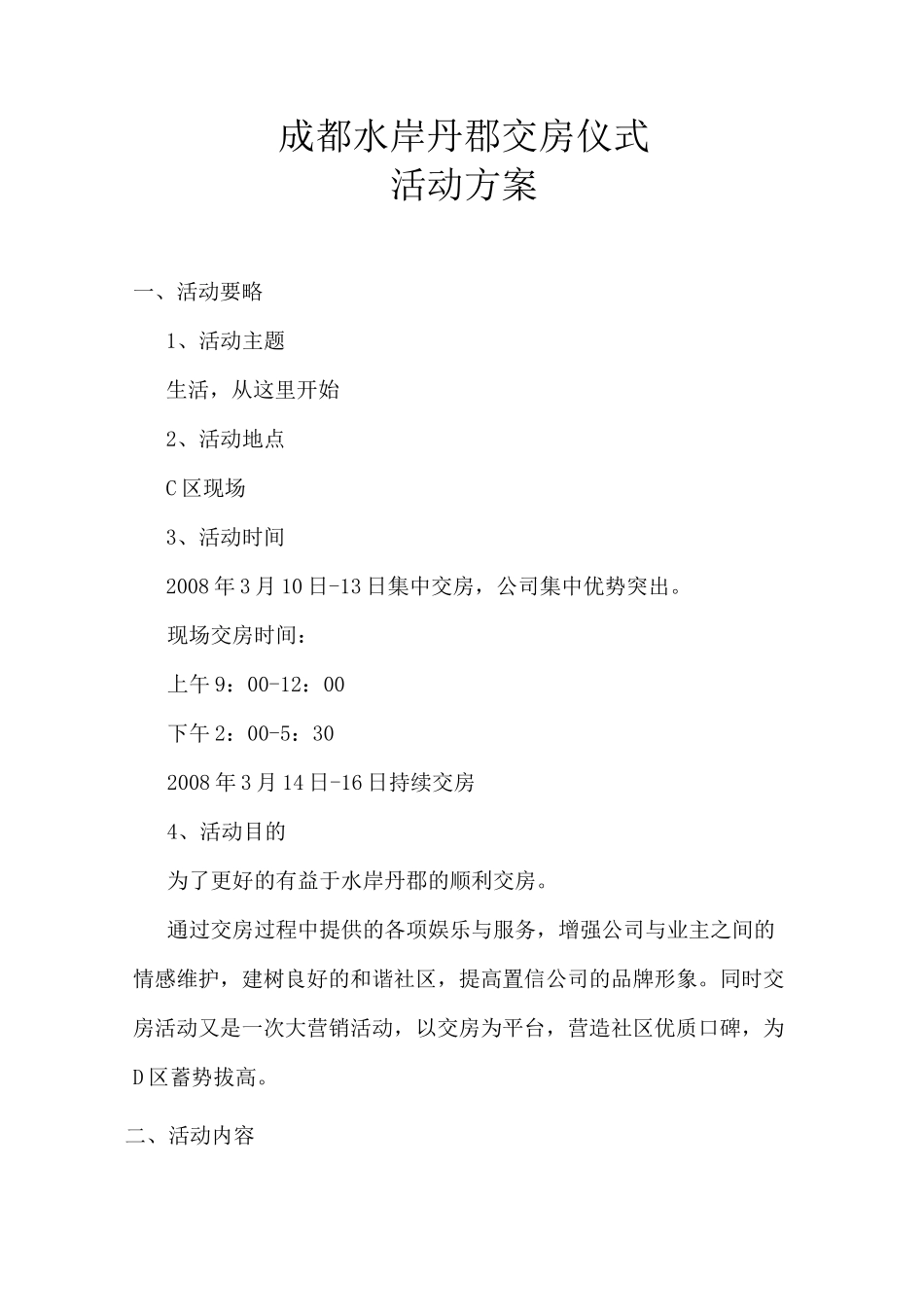 成都水岸丹郡交房仪式
活动方案

一、活动要略

1、活动主题

生活，从这里开始

2、活动地点

C区现场

3、活动时间

2008年3月10日-13日集中交房，公司集中优势突出。

现场交房时间：

上午9：00-12：00

下午2：00-5：30

2008年3月14日-16日持续交房

4、活动目的

为了更好的有益于水岸丹郡的顺利交房。

通过交房过程中提供的各项娱乐与服务，增强公司与业主之间的情感维护，建树良好的和谐社区，提高置信公司的品牌形象。同时交房活动又是一次大营销活动，以交房为平台，营造社区优质口碑，为D区蓄势拔高。

二、活动内容